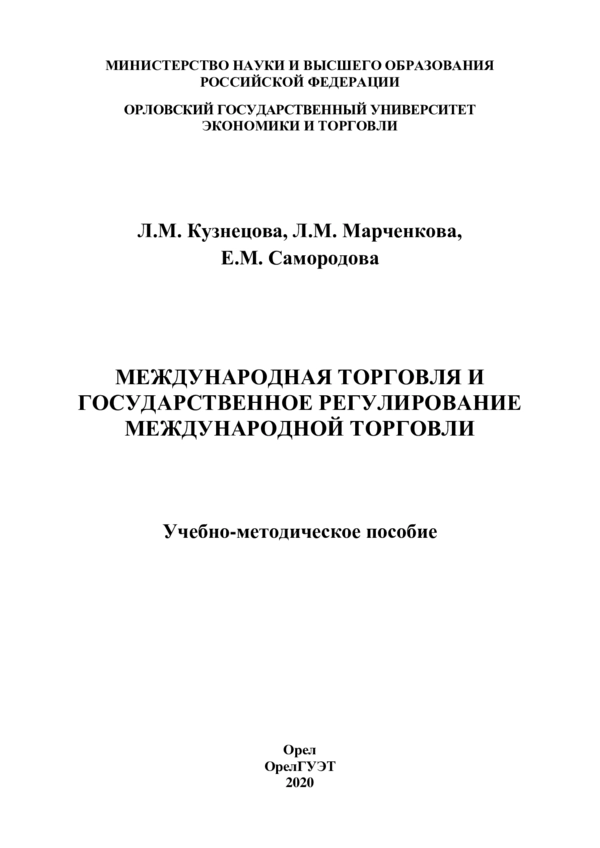 МИНИСТЕРСТВО НАУКИ И ВЫСШЕГО ОБРАЗОВАНИЯ
РОССИЙСКОЙ ФЕДЕРАЦИИ

ОРЛОВСКИЙ ГОСУДАРСТВЕННЫЙ УНИВЕРСИТЕТ
ЭКОНОМИКИ И ТОРГОВЛИ

Л.М. Кузнецова, Л.М. Марченкова,
Е.М. Самородова

МЕЖДУНАРОДНАЯ ТОРГОВЛЯ И
ГОСУДАРСТВЕННОЕ РЕГУЛИРОВАНИЕ
МЕЖДУНАРОДНОЙ ТОРГОВЛИ

Учебно-методическое пособие

Орел
ОрелГУЭТ
2020